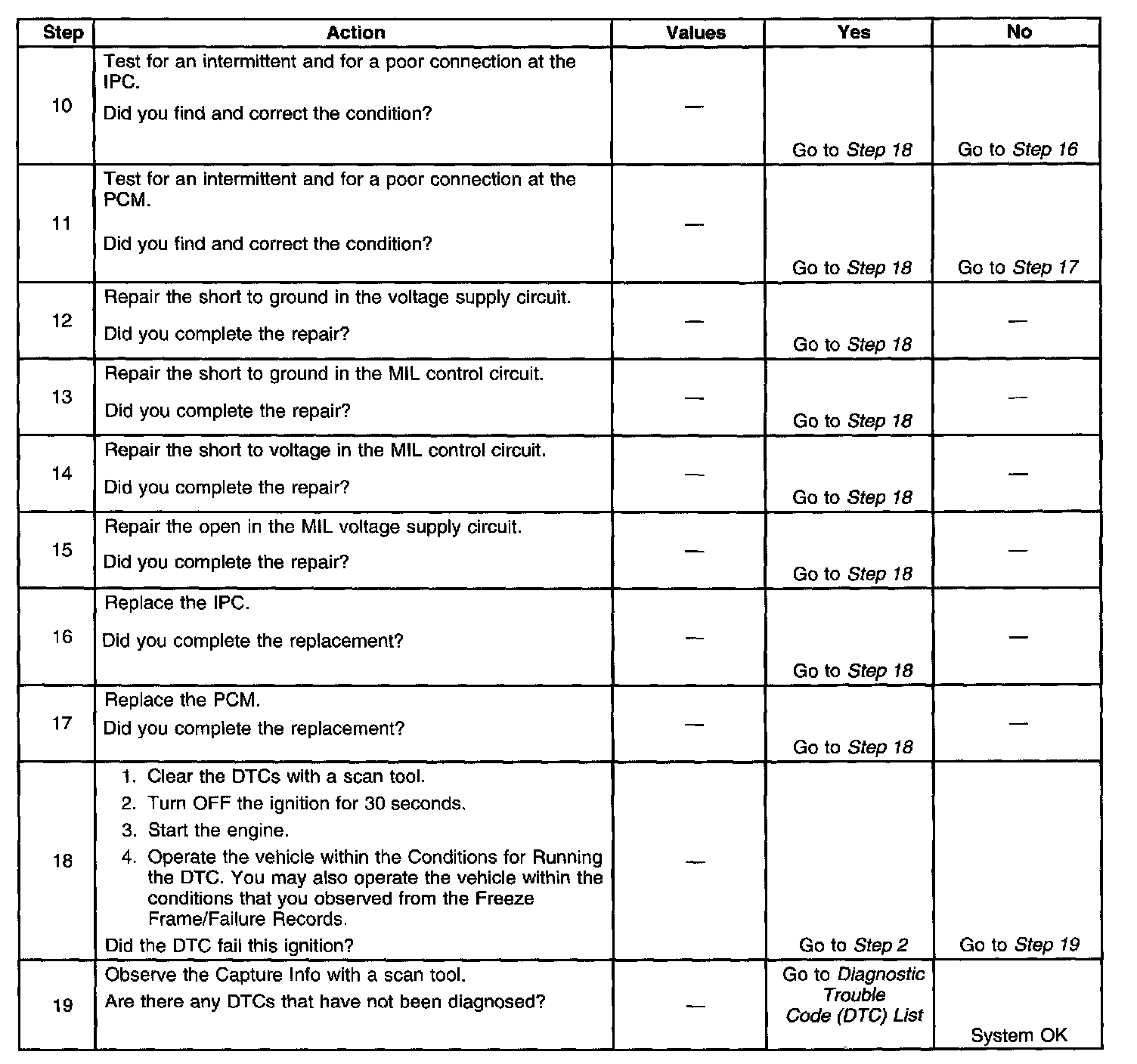 | Step | Action | Values | Yes | No |
|---|---|---|---|---|
| 10 | Test for an intermittent and for a poor connection at the IPC. Did you find and correct the condition? | — | Go to Step 18 | Go to Step 16 |
| 11 | Test for an intermittent and for a poor connection at the PCM. Did you find and correct the condition? | — | Go to Step 18 | Go to Step 17 |
| 12 | Repair the short to ground in the voltage supply circuit. Did you complete the repair? | — | Go to Step 18 | — |
| 13 | Repair the short to ground in the MIL control circuit. Did you complete the repair? | — | Go to Step 18 | — |
| 14 | Repair the short to voltage in the MIL control circuit. Did you complete the repair? | — | Go to Step 18 | — |
| 15 | Repair the open in the MIL voltage supply circuit. Did you complete the repair? | — | Go to Step 18 | — |
| 16 | Replace the IPC. Did you complete the replacement? | — | Go to Step 18 | — |
| 17 | Replace the PCM. Did you complete the replacement? | — | Go to Step 18 | — |
| 18 | 1. Clear the DTCs with a scan tool. 2. Turn OFF the ignition for 30 seconds. 3. Start the engine. 4. Operate the vehicle within the Conditions for Running the DTC. You may also operate the vehicle within the conditions that you observed from the Freeze Frame/Failure Records. Did the DTC fail this ignition? | — | Go to Step 2 | Go to Step 19 |
| 19 | Observe the Capture Info with a scan tool. Are there any DTCs that have not been diagnosed? | — | Go to Diagnostic Trouble Code (DTC) List | System OK |